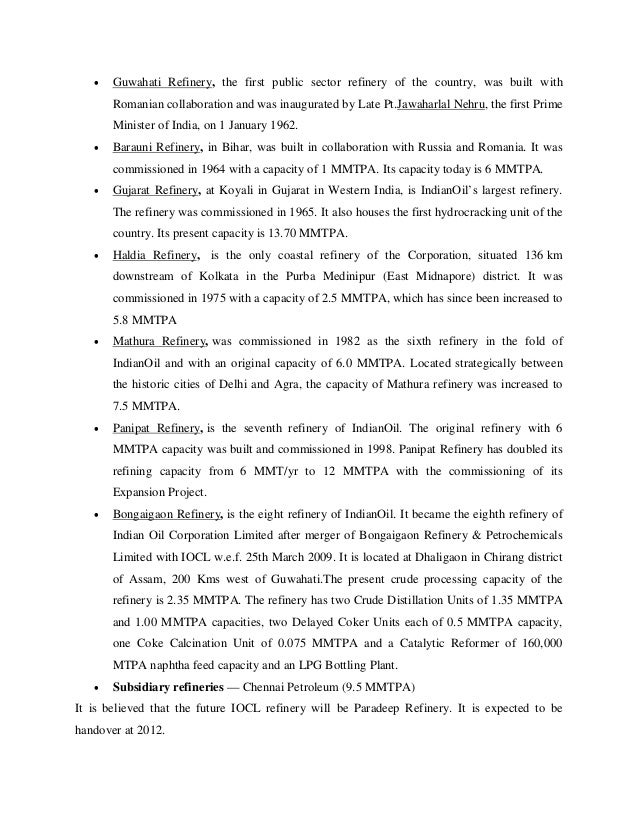 • Guwahati Refinery, the first public sector refinery of the country, was built with Romanian collaboration and was inaugurated by Late Pt.Jawaharlal Nehru, the first Prime Minister of India, on 1 January 1962.

• Barauni Refinery, in Bihar, was built in collaboration with Russia and Romania. It was commissioned in 1964 with a capacity of 1 MMTPA. Its capacity today is 6 MMTPA.

• Gujarat Refinery, at Koyali in Gujarat in Western India, is IndianOil's largest refinery. The refinery was commissioned in 1965. It also houses the first hydrocracking unit of the country. Its present capacity is 13.70 MMTPA.

• Haldia Refinery, is the only coastal refinery of the Corporation, situated 136 km downstream of Kolkata in the Purba Medinipur (East Midnapore) district. It was commissioned in 1975 with a capacity of 2.5 MMTPA, which has since been increased to 5.8 MMTPA

• Mathura Refinery, was commissioned in 1982 as the sixth refinery in the fold of IndianOil and with an original capacity of 6.0 MMTPA. Located strategically between the historic cities of Delhi and Agra, the capacity of Mathura refinery was increased to 7.5 MMTPA.

• Panipat Refinery, is the seventh refinery of IndianOil. The original refinery with 6 MMTPA capacity was built and commissioned in 1998. Panipat Refinery has doubled its refining capacity from 6 MMT/yr to 12 MMTPA with the commissioning of its Expansion Project.

• Bongaigaon Refinery, is the eight refinery of IndianOil. It became the eighth refinery of Indian Oil Corporation Limited after merger of Bongaigaon Refinery & Petrochemicals Limited with IOCL w.e.f. 25th March 2009. It is located at Dhaligaon in Chirang district of Assam, 200 Kms west of Guwahati.The present crude processing capacity of the refinery is 2.35 MMTPA. The refinery has two Crude Distillation Units of 1.35 MMTPA and 1.00 MMTPA capacities, two Delayed Coker Units each of 0.5 MMTPA capacity, one Coke Calcination Unit of 0.075 MMTPA and a Catalytic Reformer of 160,000 MTPA naphtha feed capacity and an LPG Bottling Plant.

• Subsidiary refineries — Chennai Petroleum (9.5 MMTPA)

It is believed that the future IOCL refinery will be Paradeep Refinery. It is expected to be handover at 2012.